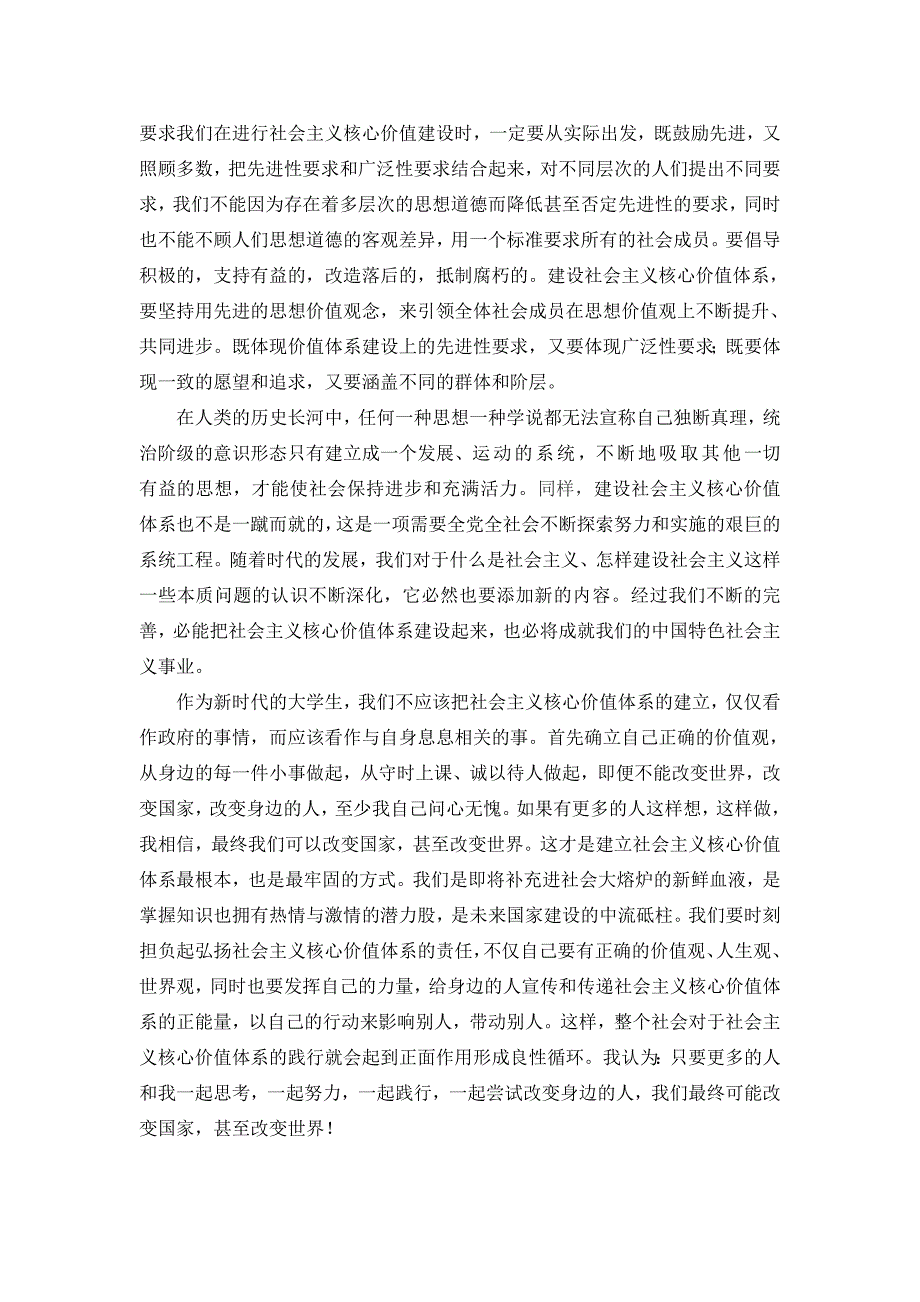 要求我们在进行社会主义核心价值建设时，一定要从实际出发，既鼓励先进，又照顾多数，把先进性要求和广泛性要求结合起来，对不同层次的人们提出不同要求，我们不能因为存在着多层次的思想道德而降低甚至否定先进性的要求，同时也不能不顾人们思想道德的客观差异，用一个标准要求所有的社会成员。要倡导积极的，支持有益的，改造落后的，抵制腐朽的。建设社会主义核心价值体系，要坚持用先进的思想价值观念，来引领全体社会成员在思想价值观上不断提升、共同进步。既体现价值体系建设上的先进性要求，又要体现广泛性要求;既要体现一致的愿望和追求，又要涵盖不同的群体和阶层。

在人类的历史长河中，任何一种思想一种学说都无法宣称自己独断真理，统治阶级的意识形态只有建立成一个发展、运动的系统，不断地吸取其他一切有益的思想，才能使社会保持进步和充满活力。同样，建设社会主义核心价值体系也不是一蹴而就的，这是一项需要全党全社会不断探索努力和实施的艰巨的系统工程。随着时代的发展，我们对于什么是社会主义、怎样建设社会主义这样一些本质问题的认识不断深化，它必然也要添加新的内容。经过我们不断的完善，必能把社会主义核心价值体系建设起来，也必将成就我们的中国特色社会主义事业。

作为新时代的大学生，我们不应该把社会主义核心价值体系的建立，仅仅看作政府的事情，而应该看作与自身息息相关的事。首先确立自己正确的价值观，从身边的每一件小事做起，从守时上课、诚以待人做起，即便不能改变世界，改变国家，改变身边的人，至少我自己问心无愧。如果有更多的人这样想，这样做，我相信，最终我们可以改变国家，甚至改变世界。这才是建立社会主义核心价值体系最根本，也是最牢固的方式。我们是即将补充进社会大熔炉的新鲜血液，是掌握知识也拥有热情与激情的潜力股，是未来国家建设的中流砥柱。我们要时刻担负起弘扬社会主义核心价值体系的责任，不仅自己要有正确的价值观、人生观、世界观，同时也要发挥自己的力量，给身边的人宣传和传递社会主义核心价值体系的正能量，以自己的行动来影响别人，带动别人。这样，整个社会对于社会主义核心价值体系的践行就会起到正面作用形成良性循环。我认为:只要更多的人和我一起思考，一起努力，一起践行，一起尝试改变身边的人，我们最终可能改变国家，甚至改变世界!